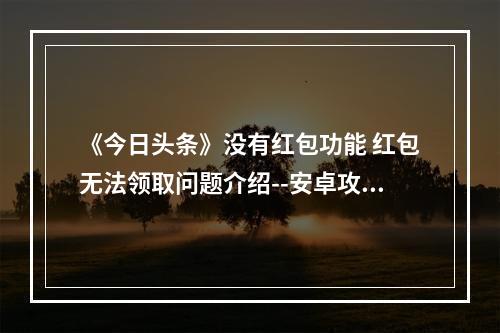 《今日头条》没有红包功能 红包无法领取问题介绍--安卓攻...